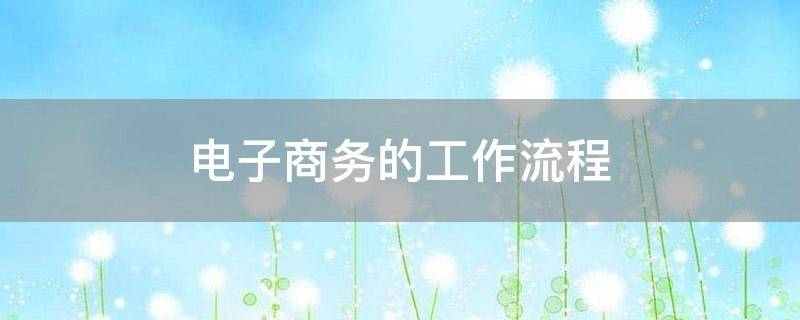 电子商务的工作流程